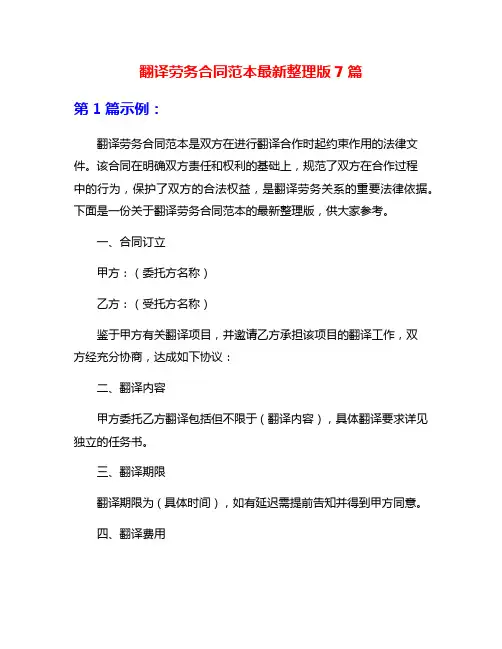 翻译劳务合同范本最新整理版 7 篇

第 1 篇示例：

翻译劳务合同范本是双方在进行翻译合作时起约束作用的法律文件。该合同在明确双方责任和权利的基础上，规范了双方在合作过程中的行为，保护了双方的合法权益，是翻译劳务关系的重要法律依据。下面是一份关于翻译劳务合同范本的最新整理版，供大家参考。

一、合同订立

甲方：（委托方名称）

乙方：（受托方名称）

鉴于甲方有关翻译项目，并邀请乙方承担该项目的翻译工作，双方经充分协商，达成如下协议：

二、翻译内容

甲方委托乙方翻译包括但不限于（翻译内容），具体翻译要求详见独立的任务书。

三、翻译期限

翻译期限为（具体时间），如有延迟需提前告知并得到甲方同意。

四、翻译费用